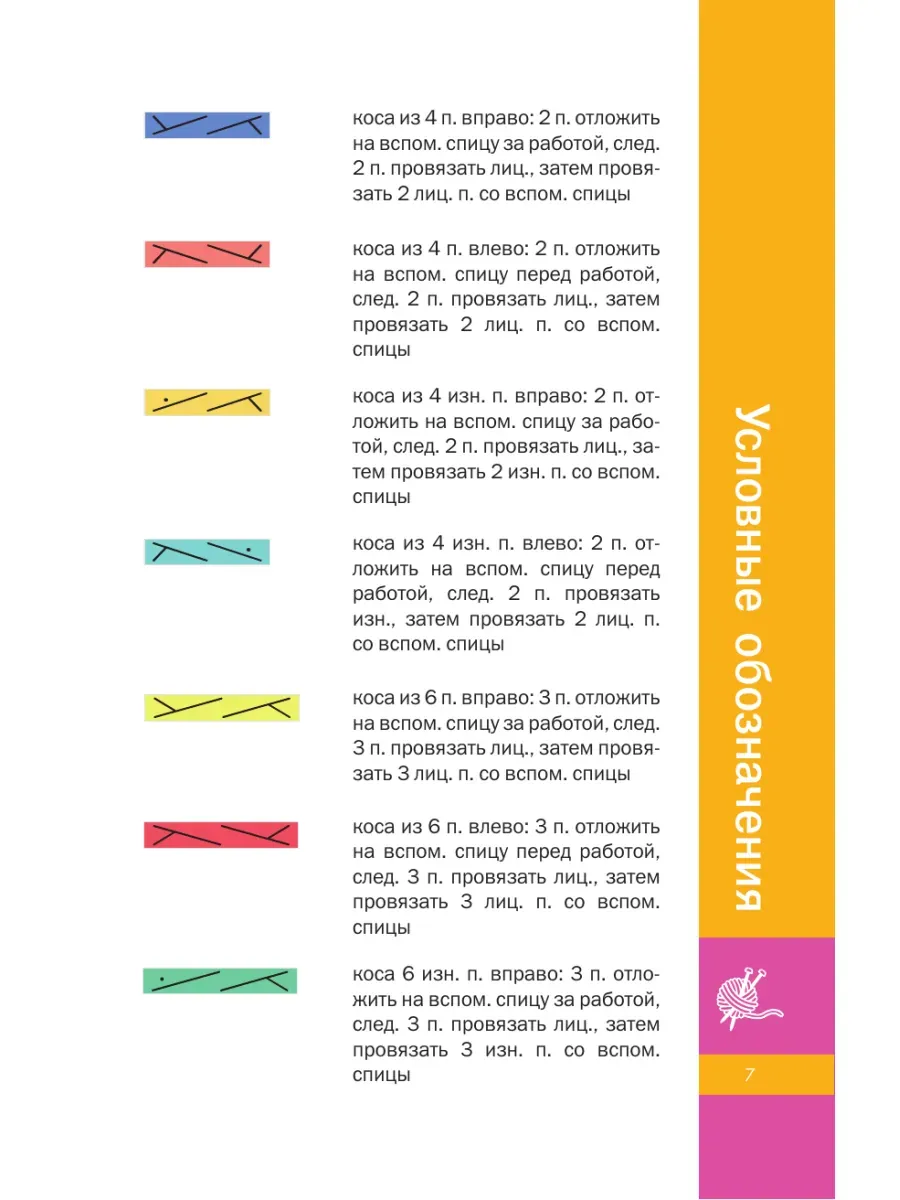 коса из 4 п. вправо: 2 п. отложить на вспом. спицу за работой, след. 2 п. провязать лиц., затем провязать 2 лиц. п. со вспом. спицы

коса из 4 п. влево: 2 п. отложить на вспом. спицу перед работой, след. 2 п. провязать лиц., затем провязать 2 лиц. п. со вспом. спицы

коса из 4 изн. п. вправо: 2 п. отложить на вспом. спицу за работой, след. 2 п. провязать лиц., затем провязать 2 изн. п. со вспом. спицы

коса из 4 изн. п. влево: 2 п. отложить на вспом. спицу перед работой, след. 2 п. провязать изн., затем провязать 2 лиц. п. со вспом. спицы

коса из 6 п. вправо: 3 п. отложить на вспом. спицу за работой, след. 3 п. провязать лиц., затем провязать 3 лиц. п. со вспом. спицы

коса из 6 п. влево: 3 п. отложить на вспом. спицу перед работой, след. 3 п. провязать лиц., затем провязать 3 лиц. п. со вспом. спицы

коса 6 изн. п. вправо: 3 п. отложить на вспом. спицу за работой, след. 3 п. провязать лиц., затем провязать 3 изн. п. со вспом. спицы

Условные обозначения

7